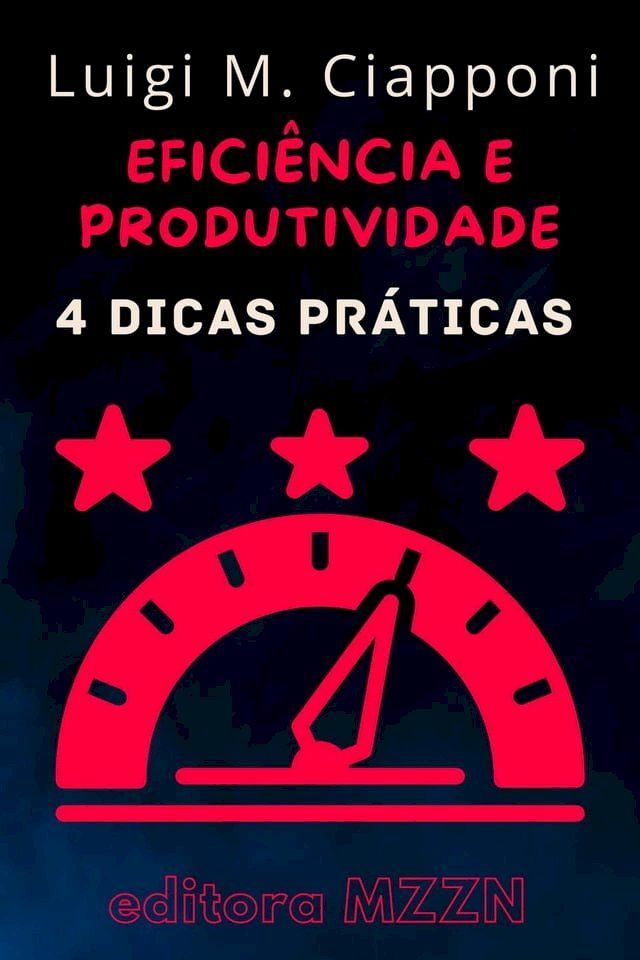 Luigi M. Ciapponi

EFICIÊNCIA E PRODUTIVIDADE

4 DICAS PRÁTICAS

editora MZZN